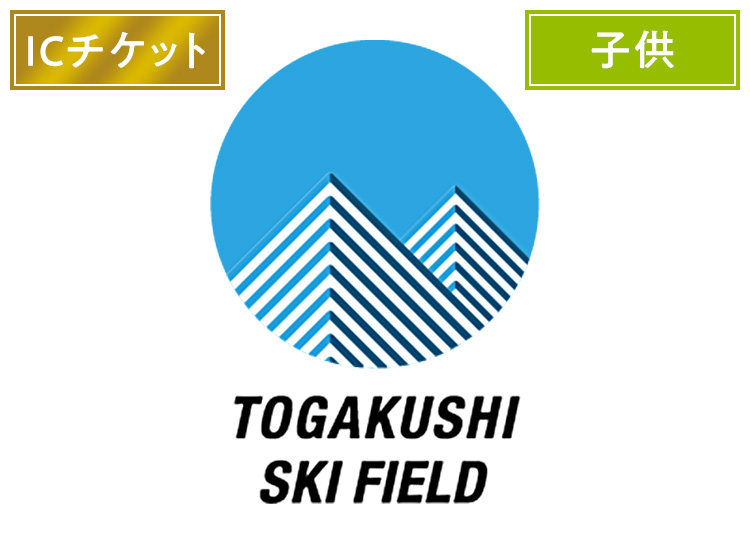 ICチケット

子供

TOGAKUSHI
SKI FIELD